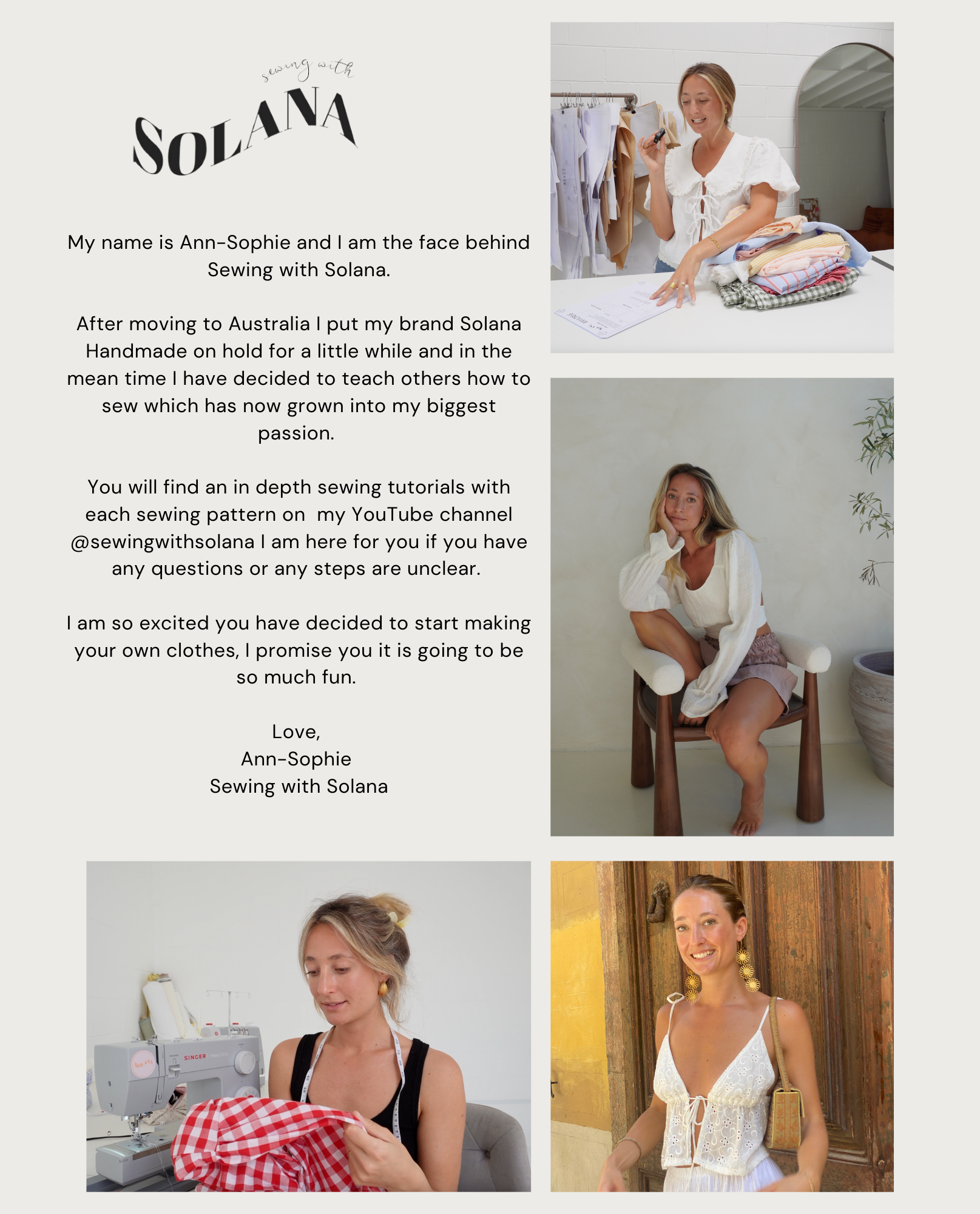 sewing with
SOLANA

My name is Ann-Sophie and I am the face behind Sewing with Solana.

After moving to Australia I put my brand Solana Handmade on hold for a little while and in the mean time I have decided to teach others how to sew which has now grown into my biggest passion.

You will find an in depth sewing tutorials with each sewing pattern on my YouTube channel @sewingwithsolana I am here for you if you have any questions or any steps are unclear.

I am so excited you have decided to start making your own clothes, I promise you it is going to be so much fun.

Love,
Ann-Sophie
Sewing with Solana

SOLANA
SINGER